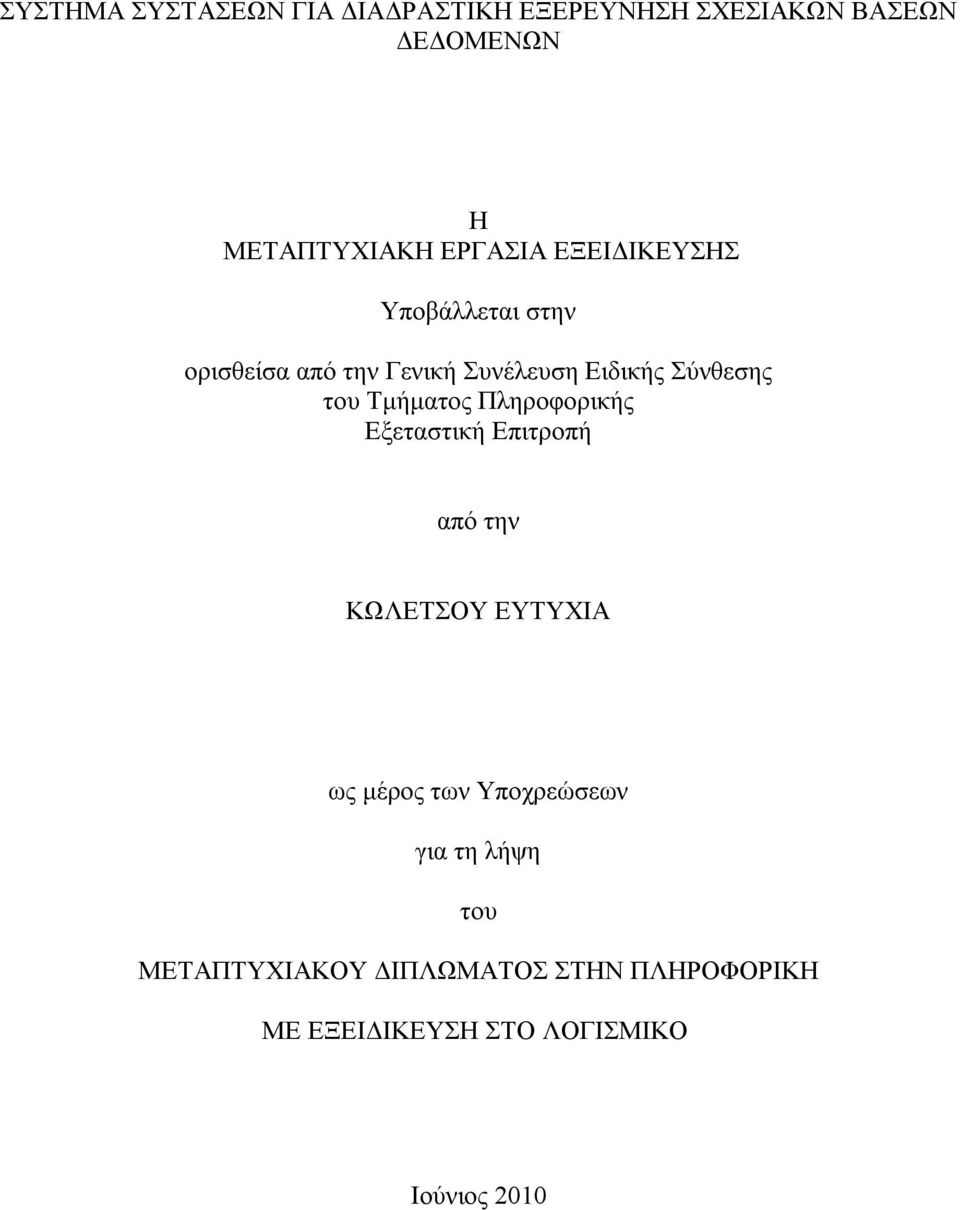 ΣΥΣΤΗΜΑ ΣΥΣΤΑΣΕΩΝ ΓΙΑ ΔΙΑΔΡΑΣΤΙΚΗ ΕΞΕΡΕΥΝΗΣΗ ΣΧΕΣΙΑΚΩΝ ΒΑΣΕΩΝ ΔΕΔΟΜΕΝΩΝ

Η
ΜΕΤΑΠΤΥΧΙΑΚΗ ΕΡΓΑΣΙΑ ΕΞΕΙΔΙΚΕΥΣΗΣ

Υποβάλλεται στην

ορισθείσα από την Γενική Συνέλευση Ειδικής Σύνθεσης του Τμήματος Πληροφορικής Εξεταστική Επιτροπή

από την

ΚΩΛΕΤΣΟΥ ΕΥΤΥΧΙΑ

ως μέρος των Υποχρεώσεων

για τη λήψη

του

ΜΕΤΑΠΤΥΧΙΑΚΟΥ ΔΙΠΛΩΜΑΤΟΣ ΣΤΗΝ ΠΛΗΡΟΦΟΡΙΚΗ

ΜΕ ΕΞΕΙΔΙΚΕΥΣΗ ΣΤΟ ΛΟΓΙΣΜΙΚΟ

Ιούνιος 2010